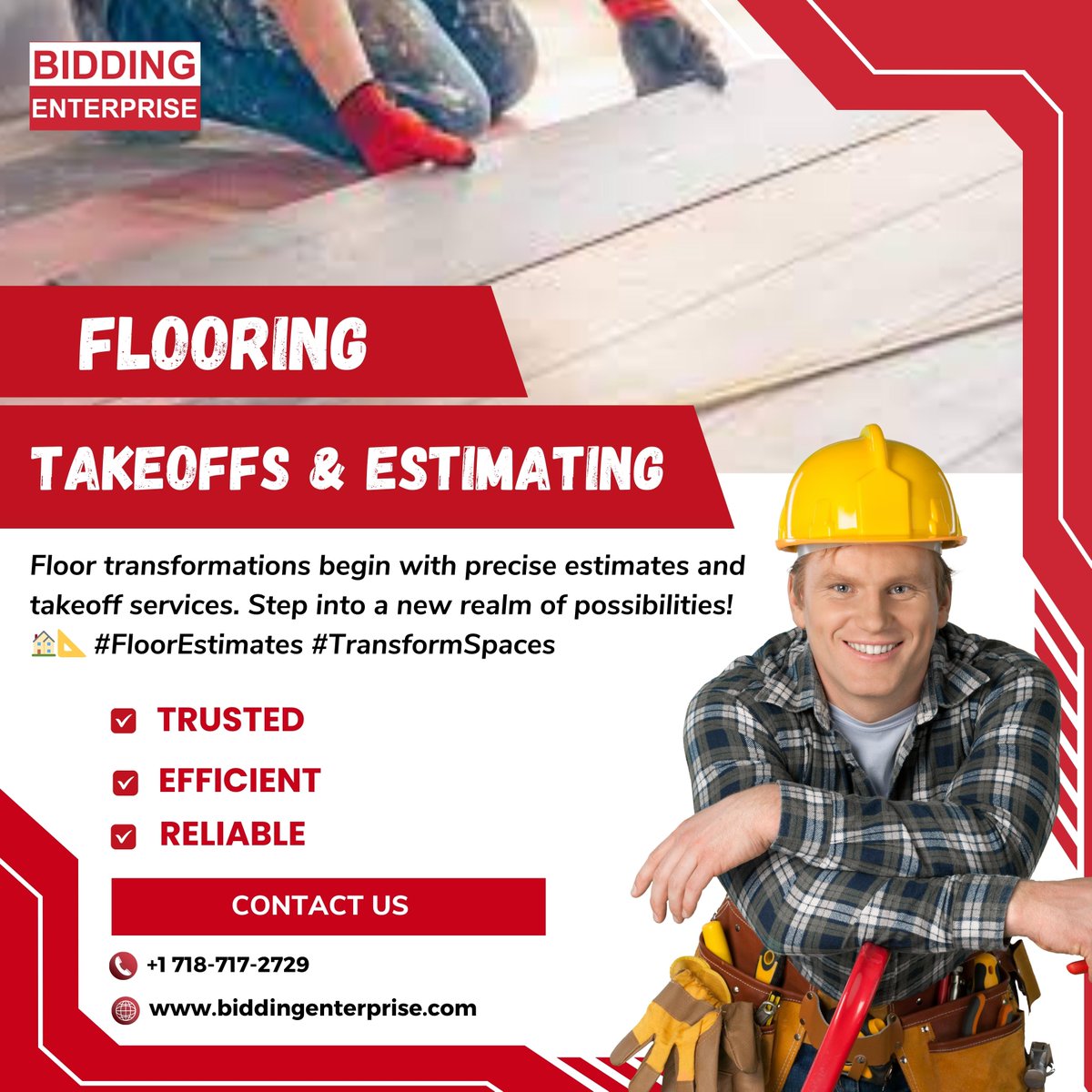 BIDDING
ENTERPRISE

FLOORING

TAKEOFFS & ESTIMATING

Floor transformations begin with precise estimates and takeoff services. Step into a new realm of possibilities! 🏠📐 #FloorEstimates #TransformSpaces

☑ TRUSTED
☑ EFFICIENT
☑ RELIABLE

CONTACT US

+1 718-717-2729

www.biddingenterprise.com